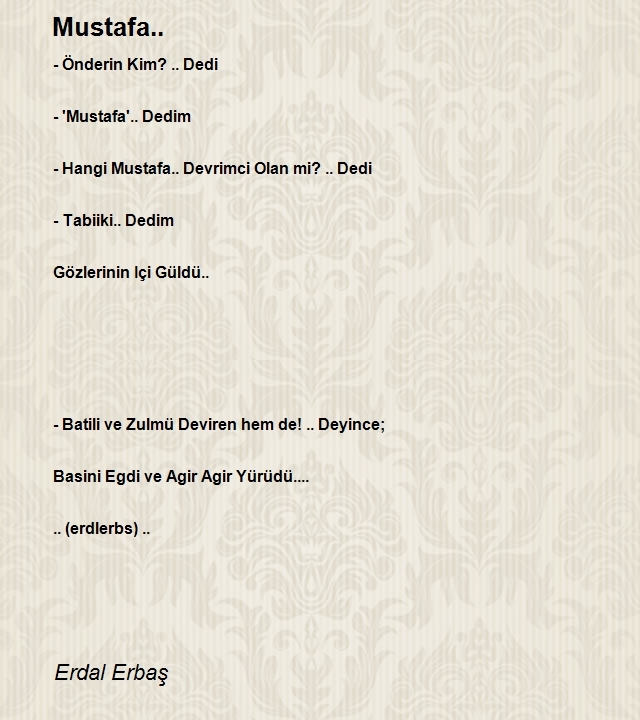 Mustafa..

- Önderin Kim? .. Dedi

- 'Mustafa'.. Dedim

- Hangi Mustafa.. Devrimci Olan mi? .. Dedi

- Tabiiki.. Dedim

Gözlerinin Içi Güldü..

- Batili ve Zulmü Deviren hem de! .. Deyince;

Basini Egdi ve Agir Agir Yürüdü....

.. (erdlerbs) ..

Erdal Erbaş